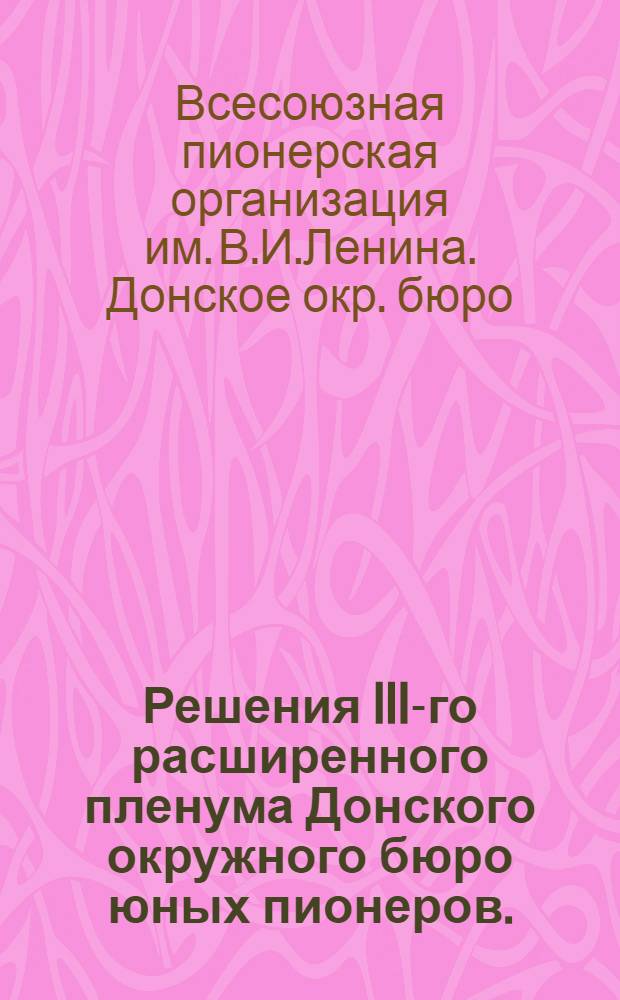 Всесоюзная пионерская организация им. В.И.Ленина. Донское окр. бюро

Решения III-го расширенного пленума Донского окружного бюро юных пионеров.